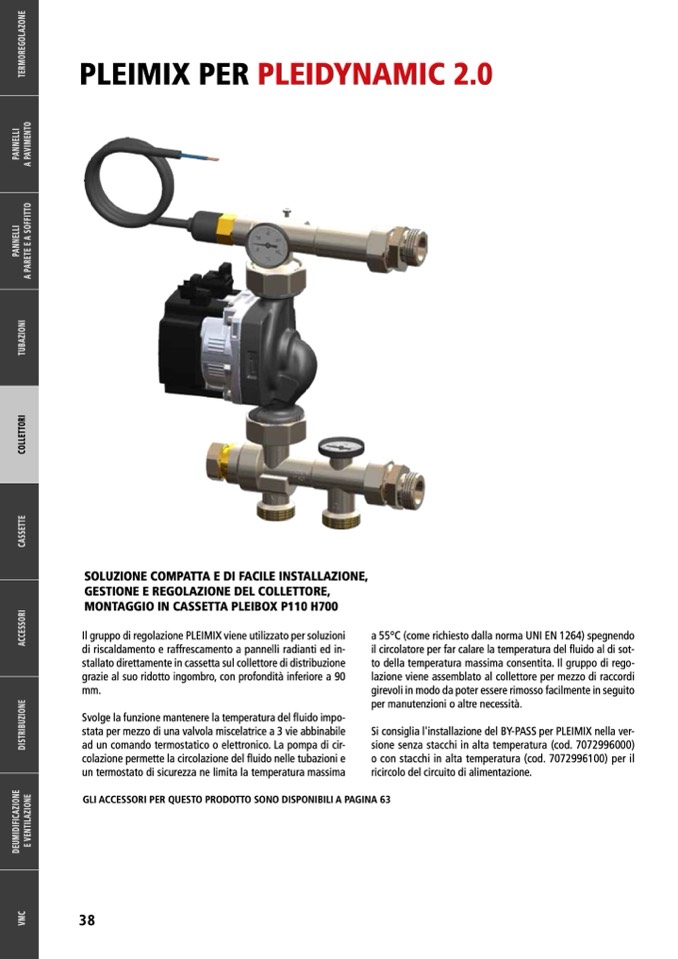 TERMOREGOLAZIONE

PANNELLI A PAVIMENTO

PANNELLI A PARETE E A SOFFITTO

TUBAZIONI

COLLETTORI

CASSETTE

ACCESSORI

DISTRIBUZIONE

DEUMIDIFICAZIONE E VENTILAZIONE

VMC

PLEIMIX PER PLEIDYNAMIC 2.0

SOLUZIONE COMPATTA E DI FACILE INSTALLAZIONE, GESTIONE E REGOLAZIONE DEL COLLETTORE, MONTAGGIO IN CASSETTA PLEIBOX P110 H700

Il gruppo di regolazione PLEIMIX viene utilizzato per soluzioni di riscaldamento e raffrescamento a pannelli radianti ed installato direttamente in cassetta sul collettore di distribuzione grazie al suo ridotto ingombro, con profondità inferiore a 90 mm.

Svolge la funzione mantenere la temperatura del fluido impostata per mezzo di una valvola miscelatrice a 3 vie abbinabile ad un comando termostatico o elettronico. La pompa di circolazione permette la circolazione del fluido nelle tubazioni e un termostato di sicurezza ne limita la temperatura massima a 55°C (come richiesto dalla norma UNI EN 1264) spegnendo il circolatore per far calare la temperatura del fluido al di sotto della temperatura massima consentita. Il gruppo di regolazione viene assemblato al collettore per mezzo di raccordi girevoli in modo da poter essere rimosso facilmente in seguito per manutenzioni o altre necessità.

Si consiglia l'installazione del BY-PASS per PLEIMIX nella versione senza stacchi in alta temperatura (cod. 7072996000) o con stacchi in alta temperatura (cod. 7072996100) per il ricircolo del circuito di alimentazione.

GLI ACCESSORI PER QUESTO PRODOTTO SONO DISPONIBILI A PAGINA 63

38